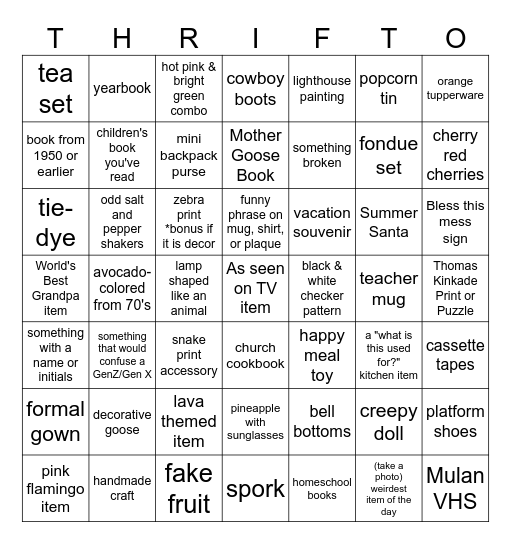 | T | H | R | I | F | T | O |
|---|---|---|---|---|---|---|
| tea set | yearbook | hot pink & bright green combo | cowboy boots | lighthouse painting | popcorn tin | orange tupperware |
| book from 1950 or earlier | children's book you've read | mini backpack purse | Mother Goose Book | something broken | fondue set | cherry red cherries |
| tie-dye | odd salt and pepper shakers | zebra print *bonus if it is decor | funny phrase on mug, shirt, or plaque | vacation souvenir | Summer Santa | Bless this mess sign |
| World's Best Grandpa item | avocado-colored from 70's | lamp shaped like an animal | As seen on TV item | black & white checker pattern | teacher mug | Thomas Kinkade Print or Puzzle |
| something with a name or initials | something that would confuse a GenZ/Gen X | snake print accessory | church cookbook | happy meal toy | a "what is this used for?" kitchen item | cassette tapes |
| formal gown | decorative goose | lava themed item | pineapple with sunglasses | bell bottoms | creepy doll | platform shoes |
| pink flamingo item | handmade craft | fake fruit | spork | homeschool books | (take a photo) weirdest item of the day | Mulan VHS |